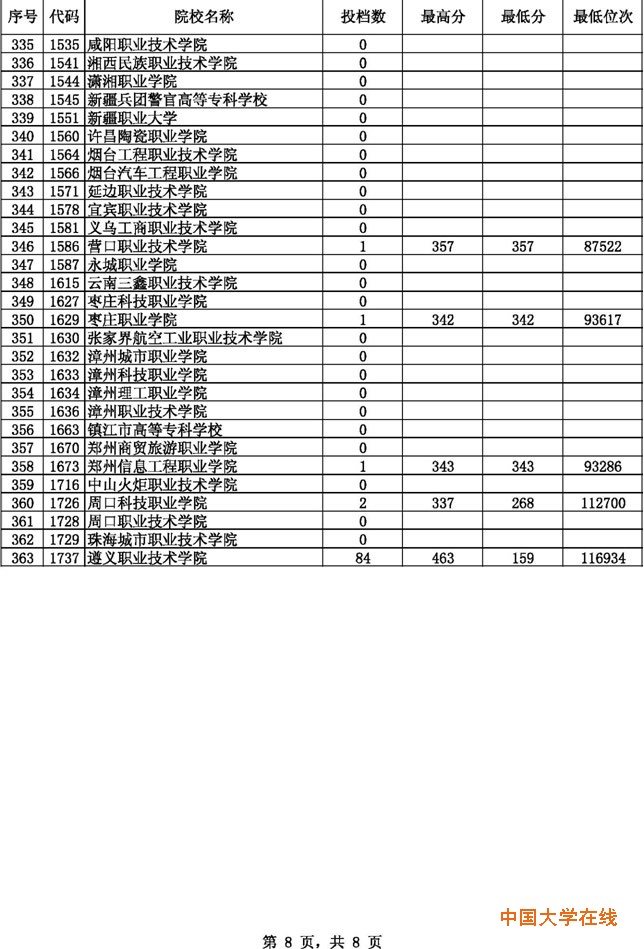 | 序号 | 代码 | 院校名称 | 投档数 | 最高分 | 最低分 | 最低位次 |
|---|---|---|---|---|---|---|
| 335 | 1535 | 咸阳职业技术学院 | 0 | | | |
| 336 | 1541 | 湘西民族职业技术学院 | 0 | | | |
| 337 | 1544 | 潇湘职业学院 | 0 | | | |
| 338 | 1545 | 新疆兵团警官高等专科学校 | 0 | | | |
| 339 | 1551 | 新疆职业大学 | 0 | | | |
| 340 | 1560 | 许昌陶瓷职业学院 | 0 | | | |
| 341 | 1564 | 烟台工程职业技术学院 | 0 | | | |
| 342 | 1566 | 烟台汽车工程职业学院 | 0 | | | |
| 343 | 1571 | 延边职业技术学院 | 0 | | | |
| 344 | 1578 | 宜宾职业技术学院 | 0 | | | |
| 345 | 1581 | 义乌工商职业技术学院 | 0 | | | |
| 346 | 1586 | 营口职业技术学院 | 1 | 357 | 357 | 87522 |
| 347 | 1587 | 永城职业学院 | 0 | | | |
| 348 | 1615 | 云南三鑫职业技术学院 | 0 | | | |
| 349 | 1627 | 枣庄科技职业学院 | 0 | | | |
| 350 | 1629 | 枣庄职业学院 | 1 | 342 | 342 | 93617 |
| 351 | 1630 | 张家界航空工业职业技术学院 | 0 | | | |
| 352 | 1632 | 漳州城市职业学院 | 0 | | | |
| 353 | 1633 | 漳州科技职业学院 | 0 | | | |
| 354 | 1634 | 漳州理工职业学院 | 0 | | | |
| 355 | 1636 | 漳州职业技术学院 | 0 | | | |
| 356 | 1663 | 镇江市高等专科学校 | 0 | | | |
| 357 | 1670 | 郑州商贸旅游职业学院 | 0 | | | |
| 358 | 1673 | 郑州信息工程职业学院 | 1 | 343 | 343 | 93286 |
| 359 | 1716 | 中山火炬职业技术学院 | 0 | | | |
| 360 | 1726 | 周口科技职业学院 | 2 | 337 | 268 | 112700 |
| 361 | 1728 | 周口职业技术学院 | 0 | | | |
| 362 | 1729 | 珠海城市职业技术学院 | 0 | | | |
| 363 | 1737 | 遵义职业技术学院 | 84 | 463 | 159 | 116934 |

中国大学在线

第 8 页，共 8 页